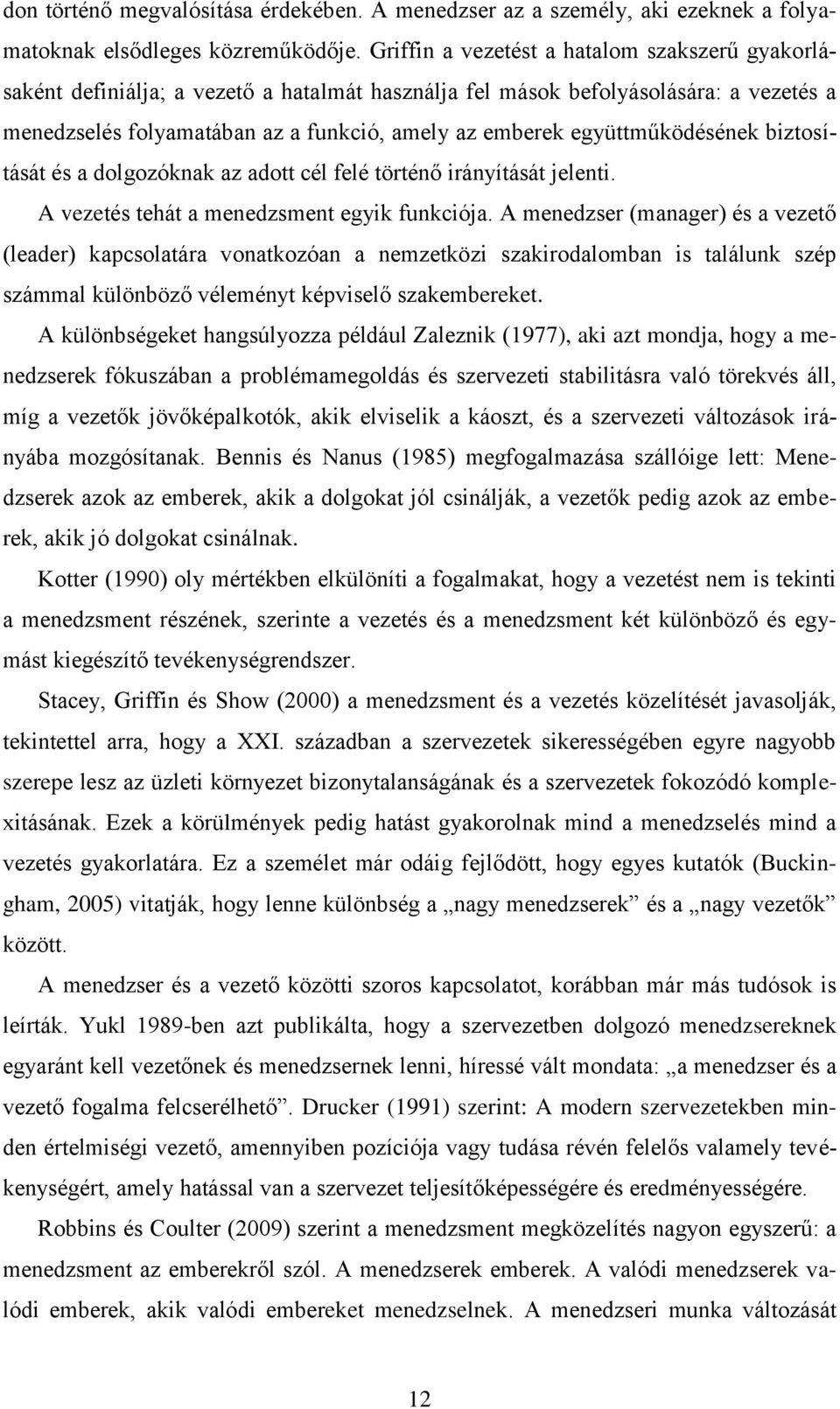 don történő megvalósítása érdekében. A menedzser az a személy, aki ezeknek a folyamatoknak elsődleges közreműködője. Griffin a vezetést a hatalom szakszerű gyakorlásaként definiálja; a vezető a hatalmát használja fel mások befolyásolására: a vezetés a menedzselés folyamatában az a funkció, amely az emberek együttműködésének biztosítását és a dolgozóknak az adott cél felé történő irányítását jelenti.

A vezetés tehát a menedzsment egyik funkciója. A menedzser (manager) és a vezető (leader) kapcsolatára vonatkozóan a nemzetközi szakirodalomban is találunk szép számmal különböző véleményt képviselő szakembereket.

A különbségeket hangsúlyozza például Zaleznik (1977), aki azt mondja, hogy a menedzserek fókuszában a problémamegoldás és szervezeti stabilitásra való törekvés áll, míg a vezetők jövőképalkotók, akik elviselik a káoszt, és a szervezeti változások irányába mozgósítanak. Bennis és Nanus (1985) megfogalmazása szállóige lett: Menedzserek azok az emberek, akik a dolgokat jól csinálják, a vezetők pedig azok az emberek, akik jó dolgokat csinálnak.

Kotter (1990) oly mértékben elkülöníti a fogalmakat, hogy a vezetést nem is tekinti a menedzsment részének, szerinte a vezetés és a menedzsment két különböző és egymást kiegészítő tevékenységrendszer.

Stacey, Griffin és Show (2000) a menedzsment és a vezetés közelítését javasolják, tekintettel arra, hogy a XXI. században a szervezetek sikerességében egyre nagyobb szerepe lesz az üzleti környezet bizonytalanságának és a szervezetek fokozódó komplexitásának. Ezek a körülmények pedig hatást gyakorolnak mind a menedzselés mind a vezetés gyakorlatára. Ez a személet már odáig fejlődött, hogy egyes kutatók (Buckingham, 2005) vitatják, hogy lenne különbség a „nagy menedzserek” és a „nagy vezetők” között.

A menedzser és a vezető közötti szoros kapcsolatot, korábban már más tudósok is leírták. Yukl 1989-ben azt publikálta, hogy a szervezetben dolgozó menedzsereknek egyaránt kell vezetőnek és menedzsernek lenni, híressé vált mondata: „a menedzser és a vezető fogalma felcserélhető”. Drucker (1991) szerint: A modern szervezetekben minden értelmiségi vezető, amennyiben pozíciója vagy tudása révén felelős valamely tevékenységért, amely hatással van a szervezet teljesítőképességére és eredményességére.

Robbins és Coulter (2009) szerint a menedzsment megközelítés nagyon egyszerű: a menedzsment az emberekről szól. A menedzserek emberek. A valódi menedzserek valódi emberek, akik valódi embereket menedzselnek. A menedzseri munka változását

12